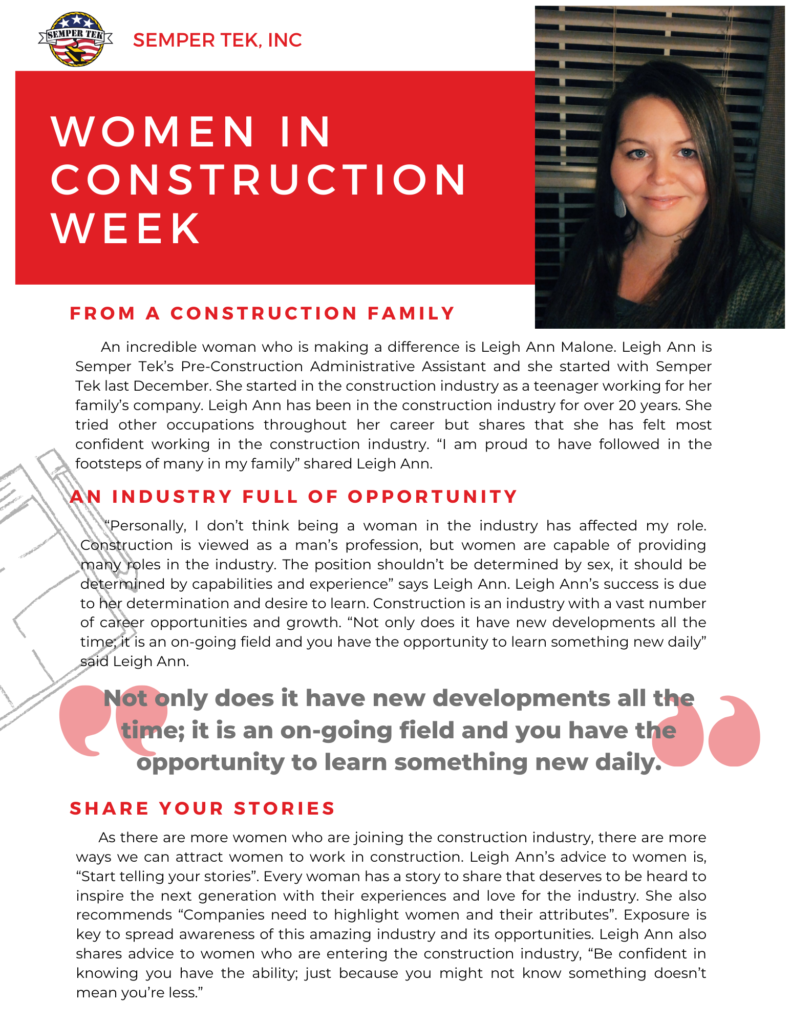 SEMPER TEK

SEMPER TEK, INC

WOMEN IN CONSTRUCTION WEEK

FROM A CONSTRUCTION FAMILY

An incredible woman who is making a difference is Leigh Ann Malone. Leigh Ann is Semper Tek's Pre-Construction Administrative Assistant and she started with Semper Tek last December. She started in the construction industry as a teenager working for her family's company. Leigh Ann has been in the construction industry for over 20 years. She tried other occupations throughout her career but shares that she has felt most confident working in the construction industry. "I am proud to have followed in the footsteps of many in my family" shared Leigh Ann.

AN INDUSTRY FULL OF OPPORTUNITY

"Personally, I don't think being a woman in the industry has affected my role. Construction is viewed as a man's profession, but women are capable of providing many roles in the industry. The position shouldn't be determined by sex, it should be determined by capabilities and experience" says Leigh Ann. Leigh Ann's success is due to her determination and desire to learn. Construction is an industry with a vast number of career opportunities and growth. "Not only does it have new developments all the time; it is an on-going field and you have the opportunity to learn something new daily" said Leigh Ann.

Not only does it have new developments all the time; it is an on-going field and you have the opportunity to learn something new daily.

SHARE YOUR STORIES

As there are more women who are joining the construction industry, there are more ways we can attract women to work in construction. Leigh Ann's advice to women is, "Start telling your stories". Every woman has a story to share that deserves to be heard to inspire the next generation with their experiences and love for the industry. She also recommends "Companies need to highlight women and their attributes". Exposure is key to spread awareness of this amazing industry and its opportunities. Leigh Ann also shares advice to women who are entering the construction industry, "Be confident in knowing you have the ability; just because you might not know something doesn't mean you're less."